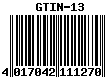 GTIN-13

4 017042 111270